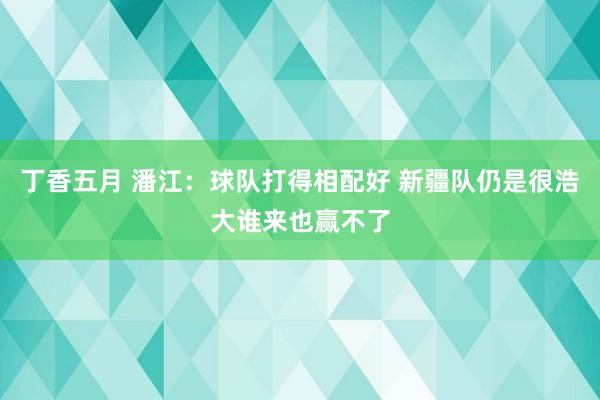 丁香五月 潘江：球队打得相配好 新疆队仍是很浩大谁来也赢不了